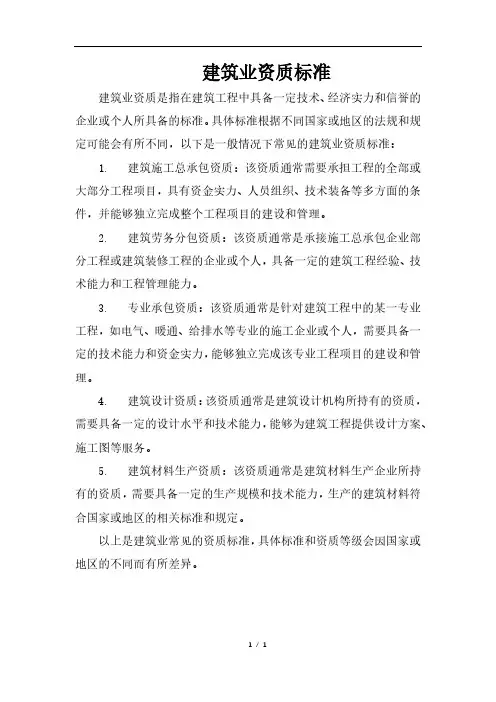 建筑业资质标准

建筑业资质是指在建筑工程中具备一定技术、经济实力和信誉的企业或个人所具备的标准。具体标准根据不同国家或地区的法规和规定可能会有所不同，以下是一般情况下常见的建筑业资质标准：

1. 建筑施工总承包资质：该资质通常需要承担工程的全部或大部分工程项目，具有资金实力、人员组织、技术装备等多方面的条件，并能够独立完成整个工程项目的建设和管理。

2. 建筑劳务分包资质：该资质通常是承接施工总承包企业部分工程或建筑装修工程的企业或个人，具备一定的建筑工程经验、技术能力和工程管理能力。

3. 专业承包资质：该资质通常是针对建筑工程中的某一专业工程，如电气、暖通、给排水等专业的施工企业或个人，需要具备一定的技术能力和资金实力，能够独立完成该专业工程项目的建设和管理。

4. 建筑设计资质：该资质通常是建筑设计机构所持有的资质，需要具备一定的设计水平和技术能力，能够为建筑工程提供设计方案、施工图等服务。

5. 建筑材料生产资质：该资质通常是建筑材料生产企业所持有的资质，需要具备一定的生产规模和技术能力，生产的建筑材料符合国家或地区的相关标准和规定。

以上是建筑业常见的资质标准，具体标准和资质等级会因国家或地区的不同而有所差异。

1 / 1